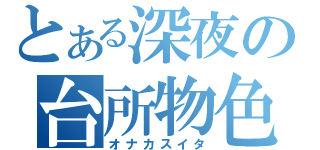 とある深夜の
台所物色
オナカスイタ